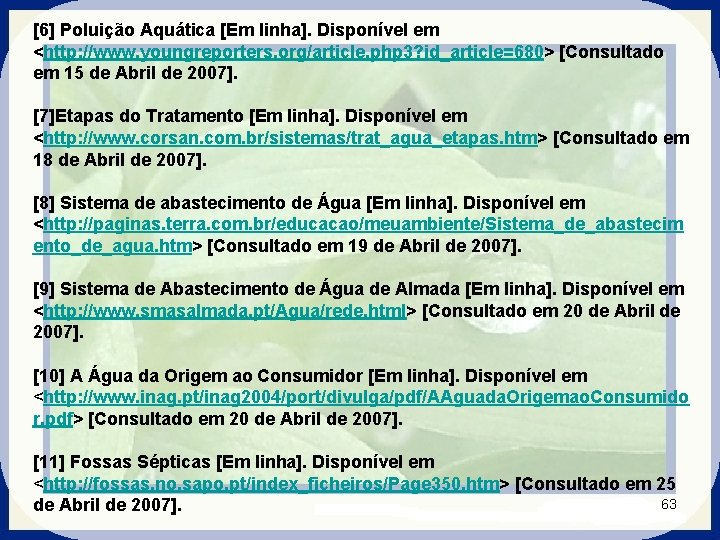 [6] Poluição Aquática [Em linha]. Disponível em <http://www.youngreporters.org/article.php3?id_article=680> [Consultado em 15 de Abril de 2007].

[7]Etapas do Tratamento [Em linha]. Disponível em <http://www.corsan.com.br/sistemas/trat_agua_etapas.htm> [Consultado em 18 de Abril de 2007].

[8] Sistema de abastecimento de Água [Em linha]. Disponível em <http://paginas.terra.com.br/educacao/meuambiente/Sistema_de_abastecimento_de_agua.htm> [Consultado em 19 de Abril de 2007].

[9] Sistema de Abastecimento de Água de Almada [Em linha]. Disponível em <http://www.smasalmada.pt/Agua/rede.html> [Consultado em 20 de Abril de 2007].

[10] A Água da Origem ao Consumidor [Em linha]. Disponível em <http://www.inag.pt/inag2004/port/divulga/pdf/AAguadaOrigemaoConsumidor.pdf> [Consultado em 20 de Abril de 2007].

[11] Fossas Sépticas [Em linha]. Disponível em <http://fossas.no.sapo.pt/index_ficheiros/Page350.htm> [Consultado em 25 de Abril de 2007].

63